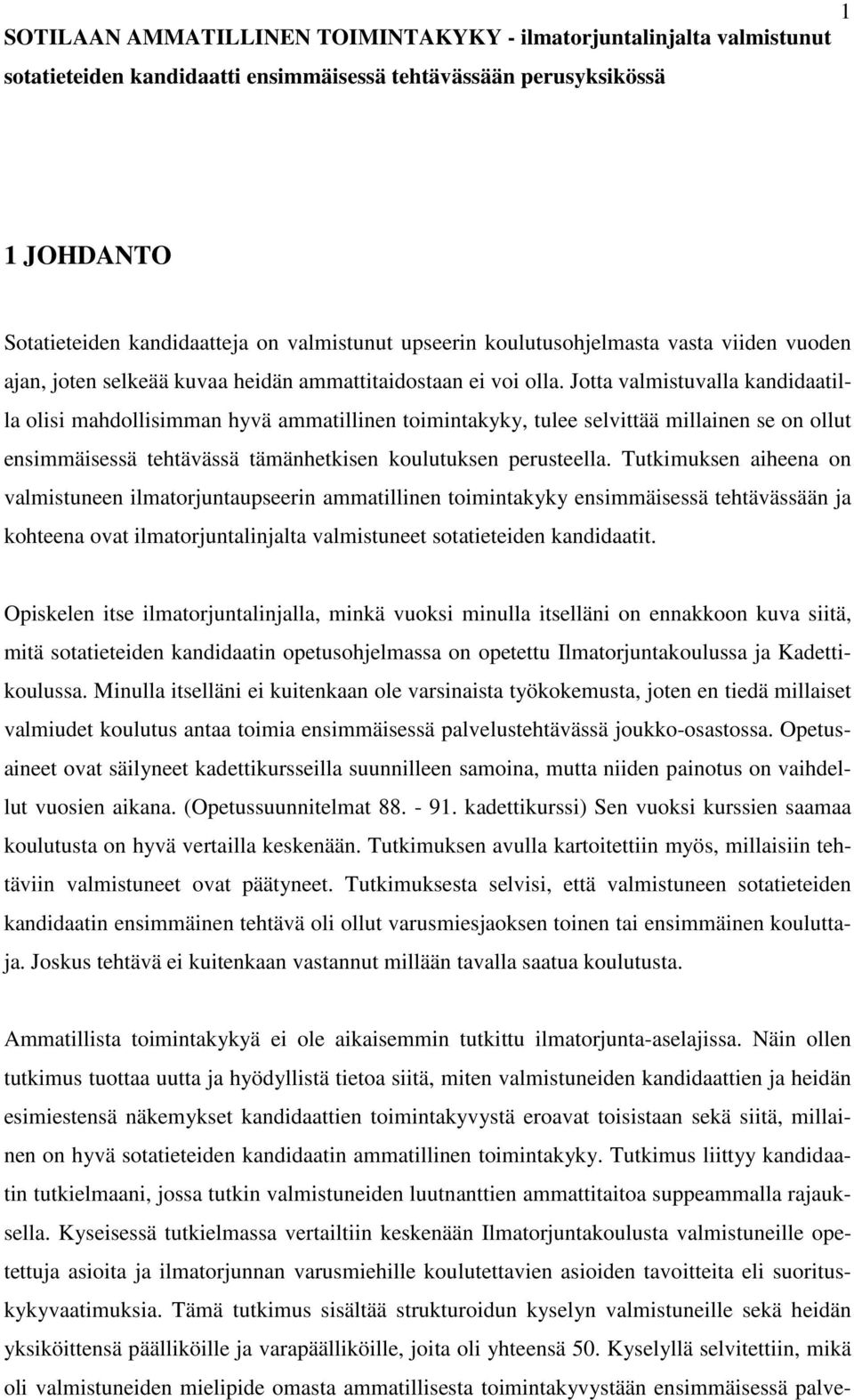 1

SOTILAAN AMMATILLINEN TOIMINTAKYKY - ilmatorjuntalinjalta valmistunut sotatieteiden kandidaatti ensimmäisessä tehtävässään perusyksikössä

1 JOHDANTO

Sotatieteiden kandidaatteja on valmistunut upseerin koulutusohjelmasta vasta viiden vuoden ajan, joten selkeää kuvaa heidän ammattitaidostaan ei voi olla. Jotta valmistuvalla kandidaatilla olisi mahdollisimman hyvä ammatillinen toimintakyky, tulee selvittää millainen se on ollut ensimmäisessä tehtävässä tämänhetkisen koulutuksen perusteella. Tutkimuksen aiheena on valmistuneen ilmatorjuntaupseerin ammatillinen toimintakyky ensimmäisessä tehtävässään ja kohteena ovat ilmatorjuntalinjalta valmistuneet sotatieteiden kandidaatit.

Opiskelen itse ilmatorjuntalinjalla, minkä vuoksi minulla itselläni on ennakkoon kuva siitä, mitä sotatieteiden kandidaatin opetusohjelmassa on opetettu Ilmatorjuntakoulussa ja Kadettikoulussa. Minulla itselläni ei kuitenkaan ole varsinaista työkokemusta, joten en tiedä millaiset valmiudet koulutus antaa toimia ensimmäisessä palvelustehtävässä joukko-osastossa. Opetusaineet ovat säilyneet kadettikursseilla suunnilleen samoina, mutta niiden painotus on vaihdellut vuosien aikana. (Opetussuunnitelmat 88. - 91. kadettikurssi) Sen vuoksi kurssien saamaa koulutusta on hyvä vertailla keskenään. Tutkimuksen avulla kartoitettiin myös, millaisiin tehtäviin valmistuneet ovat päätyneet. Tutkimuksesta selvisi, että valmistuneen sotatieteiden kandidaatin ensimmäinen tehtävä oli ollut varusmiesjaoksen toinen tai ensimmäinen kouluttaja. Joskus tehtävä ei kuitenkaan vastannut millään tavalla saatua koulutusta.

Ammatillista toimintakykyä ei ole aikaisemmin tutkittu ilmatorjunta-aselajissa. Näin ollen tutkimus tuottaa uutta ja hyödyllistä tietoa siitä, miten valmistuneiden kandidaattien ja heidän esimiestensä näkemykset kandidaattien toimintakyvystä eroavat toisistaan sekä siitä, millainen on hyvä sotatieteiden kandidaatin ammatillinen toimintakyky. Tutkimus liittyy kandidaatin tutkielmaani, jossa tutkin valmistuneiden luutnanttien ammattitaitoa suppeammalla rajauksella. Kyseisessä tutkielmassa vertailtiin keskenään Ilmatorjuntakoulusta valmistuneille opetettuja asioita ja ilmatorjunnan varusmiehille koulutettavien asioiden tavoitteita eli suorituskykyvaatimuksia. Tämä tutkimus sisältää strukturoidun kyselyn valmistuneille sekä heidän yksiköittensä päälliköille ja varapäälliköille, joita oli yhteensä 50. Kyselyllä selvitettiin, mikä oli valmistuneiden mielipide omasta ammatillisesta toimintakyvystään ensimmäisessä palve-